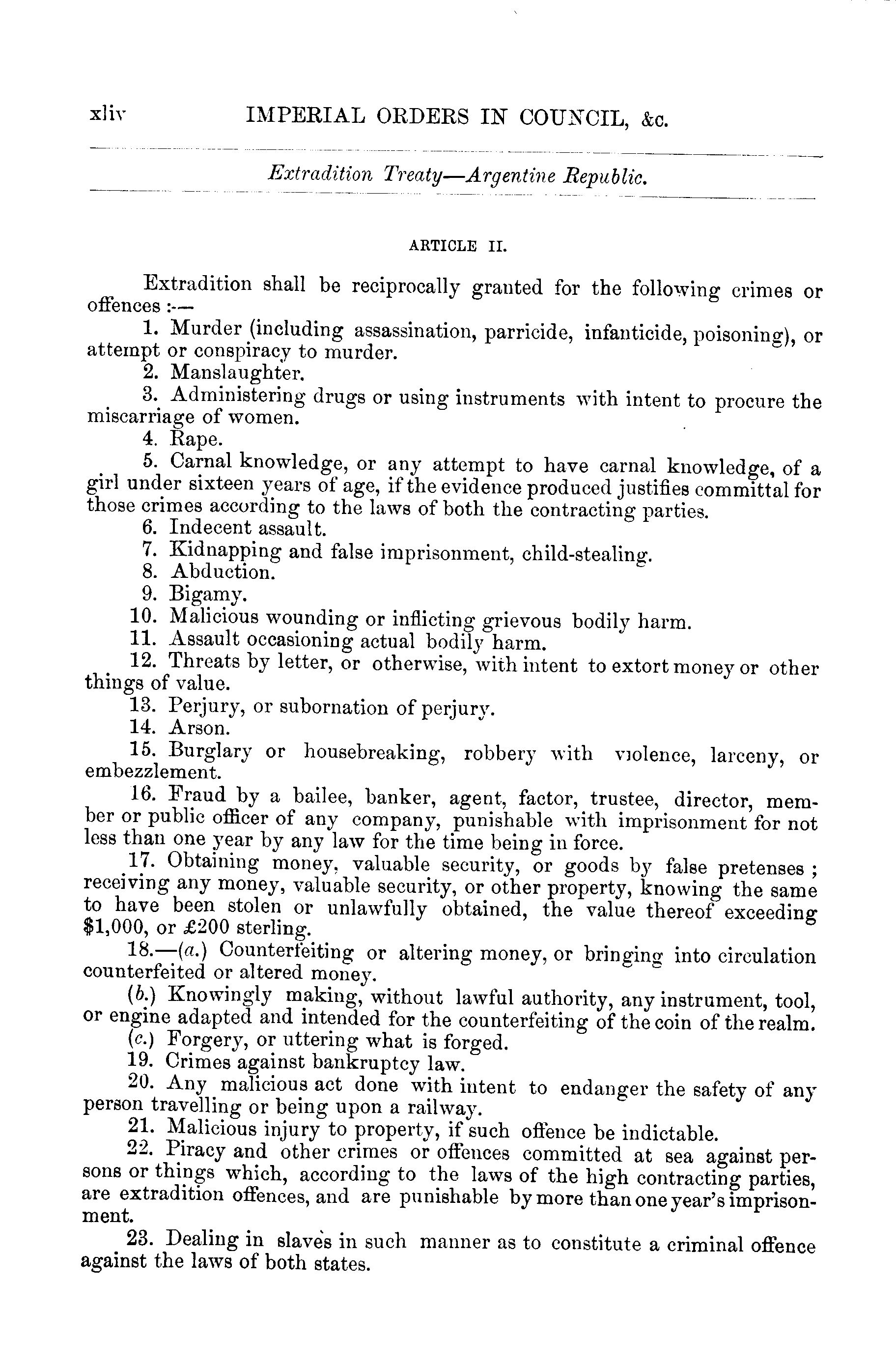 xliv IMPERIAL ORDERS IN COUNCIL, &c.

Extradition Treaty—Argentine Republic.

ARTICLE II.

Extradition shall be reciprocally granted for the following crimes or offences :—

1. Murder (including assassination, parricide, infanticide, poisoning), or attempt or conspiracy to murder.

2. Manslaughter.

3. Administering drugs or using instruments with intent to procure the miscarriage of women.

4. Rape.

5. Carnal knowledge, or any attempt to have carnal knowledge, of a girl under sixteen years of age, if the evidence produced justifies committal for those crimes according to the laws of both the contracting parties.

6. Indecent assault.

7. Kidnapping and false imprisonment, child-stealing.

8. Abduction.

9. Bigamy.

10. Malicious wounding or inflicting grievous bodily harm.

11. Assault occasioning actual bodily harm.

12. Threats by letter, or otherwise, with intent to extort money or other things of value.

13. Perjury, or subornation of perjury.

14. Arson.

15. Burglary or housebreaking, robbery with violence, larceny, or embezzlement.

16. Fraud by a bailee, banker, agent, factor, trustee, director, member or public officer of any company, punishable with imprisonment for not less than one year by any law for the time being in force.

17. Obtaining money, valuable security, or goods by false pretenses ; receiving any money, valuable security, or other property, knowing the same to have been stolen or unlawfully obtained, the value thereof exceeding $1,000, or £200 sterling.

18.—(a.) Counterfeiting or altering money, or bringing into circulation counterfeited or altered money.

(b.) Knowingly making, without lawful authority, any instrument, tool, or engine adapted and intended for the counterfeiting of the coin of the realm.

(c.) Forgery, or uttering what is forged.

19. Crimes against bankruptcy law.

20. Any malicious act done with intent to endanger the safety of any person travelling or being upon a railway.

21. Malicious injury to property, if such offence be indictable.

22. Piracy and other crimes or offences committed at sea against persons or things which, according to the laws of the high contracting parties, are extradition offences, and are punishable by more than one year's imprisonment.

23. Dealing in slaves in such manner as to constitute a criminal offence against the laws of both states.